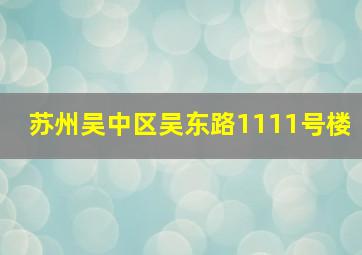 苏州吴中区吴东路1111号楼